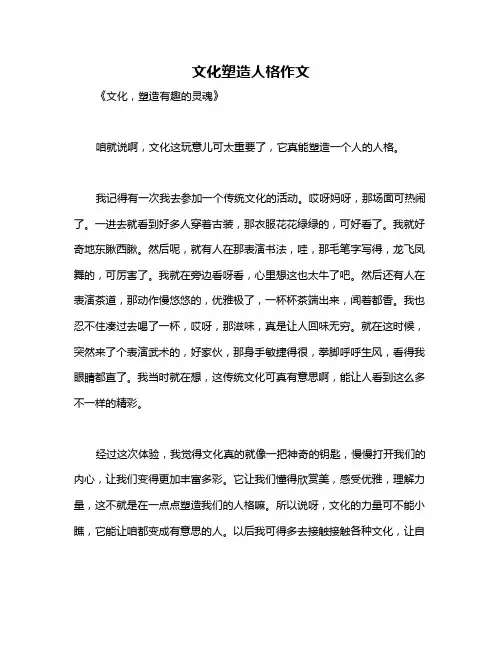 文化塑造人格作文

《文化，塑造有趣的灵魂》

咱就说啊，文化这玩意儿可太重要了，它真能塑造一个人的人格。

我记得有一次我去参加一个传统文化的活动。哎呀妈呀，那场面可热闹了。一进去就看到好多人穿着古装，那衣服花花绿绿的，可好看了。我就好奇地东瞅西瞅。然后呢，就有人在那表演书法，哇，那毛笔字写得，龙飞凤舞的，可厉害了。我就在旁边看呀看，心里想这也太牛了吧。然后还有人在表演茶道，那动作慢悠悠的，优雅极了，一杯杯茶端出来，闻着都香。我也忍不住凑过去喝了一杯，哎呀，那滋味，真是让人回味无穷。就在这时候，突然来了个表演武术的，好家伙，那身手敏捷得很，拳脚呼呼生风，看得我眼睛都直了。我当时就在想，这传统文化可真有意思啊，能让人看到这么多不一样的精彩。

经过这次体验，我觉得文化真的就像一把神奇的钥匙，慢慢打开我们的内心，让我们变得更加丰富多彩。它让我们懂得欣赏美，感受优雅，理解力量，这不就是在一点点塑造我们的人格嘛。所以说呀，文化的力量可不能小瞧，它能让咱都变成有意思的人。以后我可得多去接触接触各种文化，让自